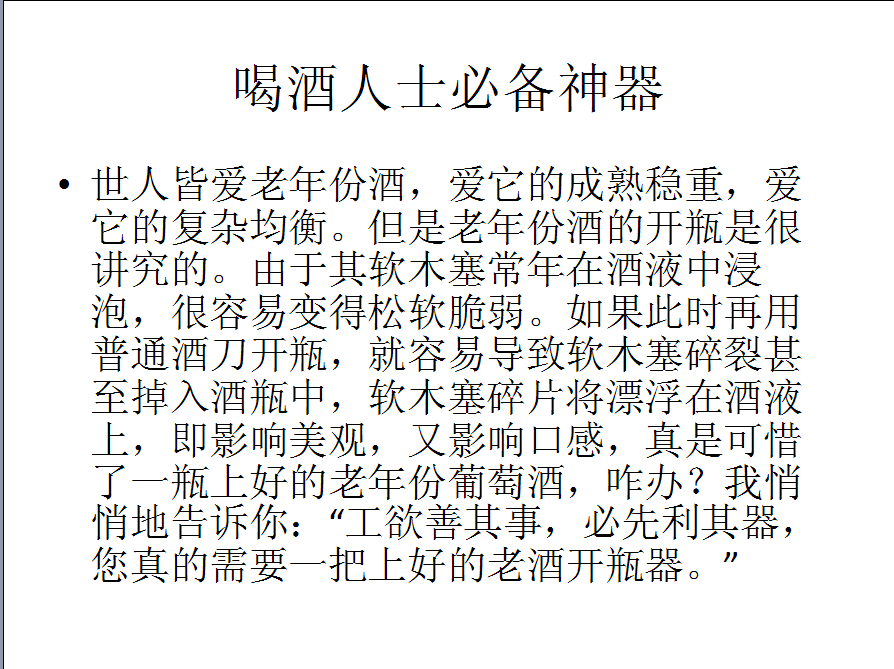 喝酒人士必备神器

• 世人皆爱老年份酒，爱它的成熟稳重，爱它的复杂均衡。但是老年份酒的开瓶是很讲究的。由于其软木塞常年在酒液中浸泡，很容易变得松软脆弱。如果此时再用普通酒刀开瓶，就容易导致软木塞碎裂甚至掉入酒瓶中，软木塞碎片将漂浮在酒液上，即影响美观，又影响口感，真是可惜了一瓶上好的老年份葡萄酒，咋办？我悄悄地告诉你：“工欲善其事，必先利其器，您真的需要一把上好的老酒开瓶器。”